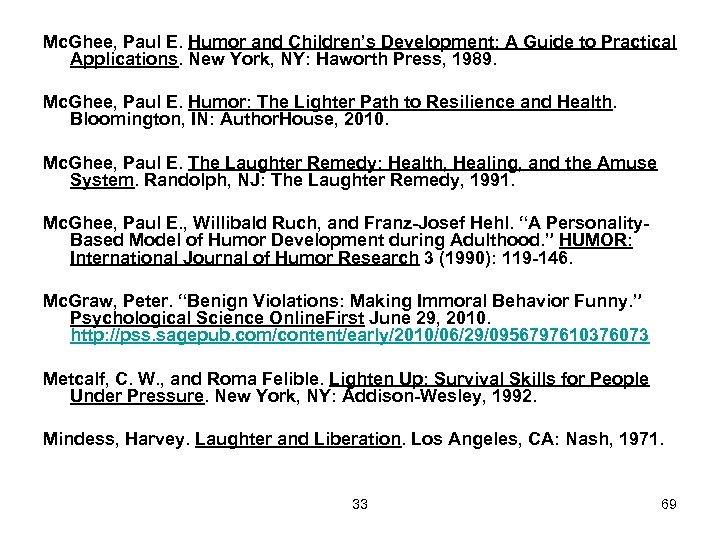 McGhee, Paul E. Humor and Children's Development: A Guide to Practical Applications. New York, NY: Haworth Press, 1989.

McGhee, Paul E. Humor: The Lighter Path to Resilience and Health. Bloomington, IN: AuthorHouse, 2010.

McGhee, Paul E. The Laughter Remedy: Health, Healing, and the Amuse System. Randolph, NJ: The Laughter Remedy, 1991.

McGhee, Paul E., Willibald Ruch, and Franz-Josef Hehl. "A Personality-Based Model of Humor Development during Adulthood." HUMOR: International Journal of Humor Research 3 (1990): 119-146.

McGraw, Peter. "Benign Violations: Making Immoral Behavior Funny." Psychological Science OnlineFirst June 29, 2010. http://pss.sagepub.com/content/early/2010/06/29/0956797610376073

Metcalf, C. W., and Roma Felible. Lighten Up: Survival Skills for People Under Pressure. New York, NY: Addison-Wesley, 1992.

Mindess, Harvey. Laughter and Liberation. Los Angeles, CA: Nash, 1971.

33

69